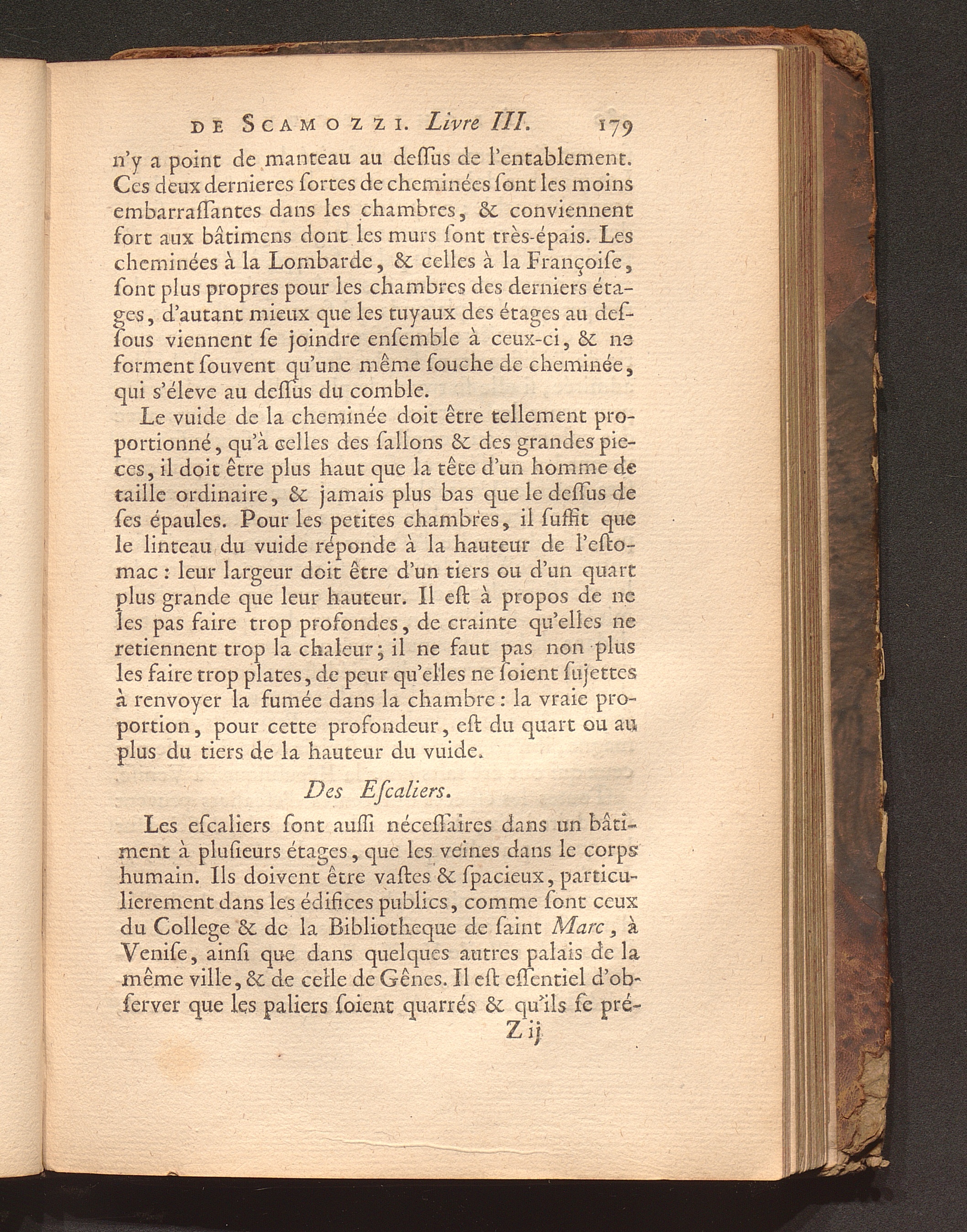 DE SCAMOZZI. Livre III. 179

n'y a point de manteau au deſſus de l'entablement. Ces deux dernieres ſortes de cheminées ſont les moins embarraſſantes dans les chambres, & conviennent fort aux bâtimens dont les murs ſont très-épais. Les cheminées à la Lombarde, & celles à la Françoiſe, ſont plus propres pour les chambres des derniers étages, d'autant mieux que les tuyaux des étages au deſſous viennent ſe joindre enſemble à ceux-ci, & ne forment ſouvent qu'une même ſouche de cheminée, qui s'éleve au deſſus du comble.

Le vuide de la cheminée doit être tellement proportionné, qu'à celles des ſallons & des grandes pieces, il doit être plus haut que la tête d'un homme de taille ordinaire, & jamais plus bas que le deſſus de ſes épaules. Pour les petites chambres, il ſuffit que le linteau du vuide réponde à la hauteur de l'eſtomac : leur largeur doit être d'un tiers ou d'un quart plus grande que leur hauteur. Il eſt à propos de ne les pas faire trop profondes, de crainte qu'elles ne retiennent trop la chaleur ; il ne faut pas non plus les faire trop plates, de peur qu'elles ne ſoient ſujettes à renvoyer la fumée dans la chambre : la vraie proportion, pour cette profondeur, eſt du quart ou au plus du tiers de la hauteur du vuide.

Des Eſcaliers.

Les eſcaliers ſont auſſi néceſſaires dans un bâtiment à pluſieurs étages, que les veines dans le corps humain. Ils doivent être vaſtes & ſpacieux, particulierement dans les édifices publics, comme ſont ceux du College & de la Bibliotheque de ſaint Marc, à Veniſe, ainſi que dans quelques autres palais de la même ville, & de celle de Gênes. Il eſt eſſentiel d'obſerver que les paliers ſoient quarrés & qu'ils ſe pré-

Z ij